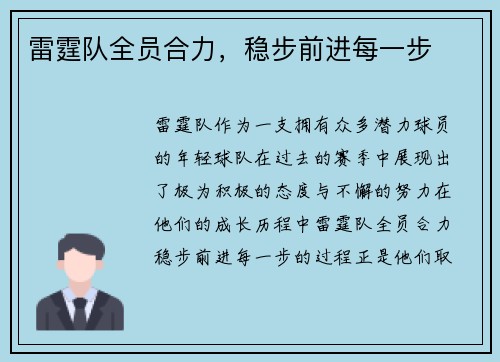 雷霆队全员合力，稳步前进每一步

雷霆队作为一支拥有众多潜力球员的年轻球队在过去的赛季中展现出了极为积极的态度与不懈的努力在他们的成长历程中雷霆队全员合力稳步前进每一步的过程正是他们取